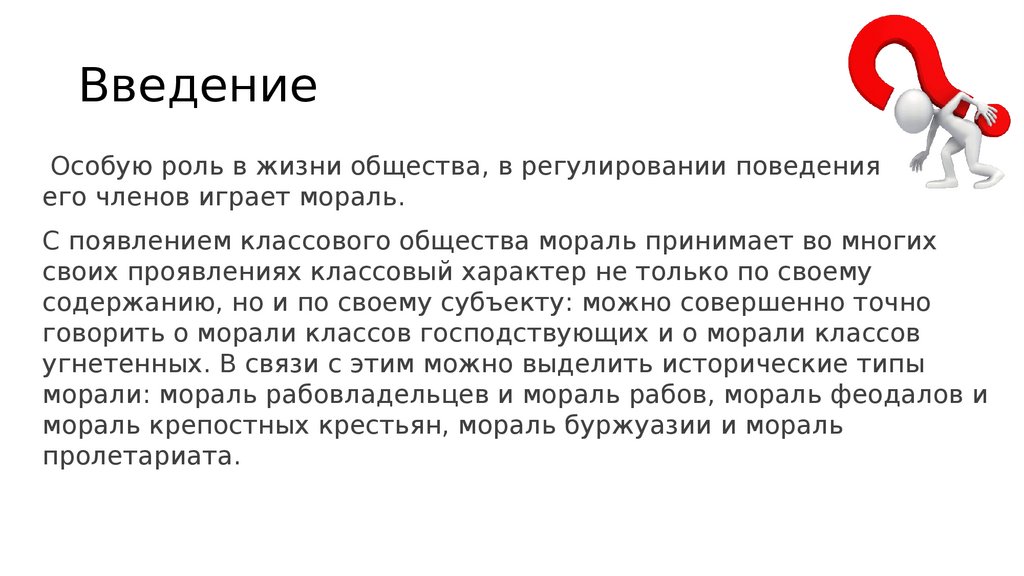 Введение

Особую роль в жизни общества, в регулировании поведения его членов играет мораль.

С появлением классового общества мораль принимает во многих своих проявлениях классовый характер не только по своему содержанию, но и по своему субъекту: можно совершенно точно говорить о морали классов господствующих и о морали классов угнетенных. В связи с этим можно выделить исторические типы морали: мораль рабовладельцев и мораль рабов, мораль феодалов и мораль крепостных крестьян, мораль буржуазии и мораль пролетариата.